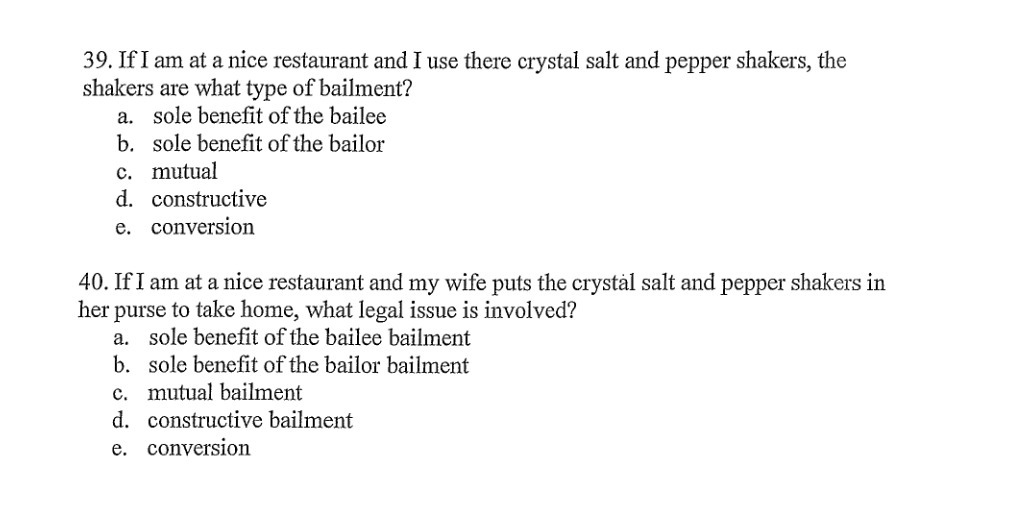 39. If I am at a nice restaurant and I use there crystal salt and pepper shakers, the shakers are what type of bailment?
a. sole benefit of the bailee
b. sole benefit of the bailor
c. mutual
d. constructive
e. conversion

40. If I am at a nice restaurant and my wife puts the crystal salt and pepper shakers in her purse to take home, what legal issue is involved?
a. sole benefit of the bailee bailment
b. sole benefit of the bailor bailment
c. mutual bailment
d. constructive bailment
e. conversion